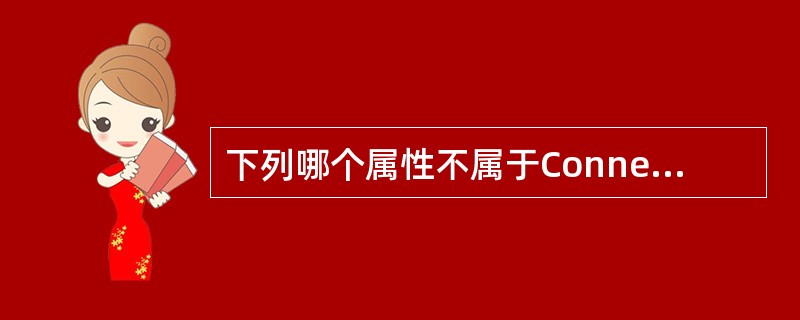 下列哪个属性不属于Conne...